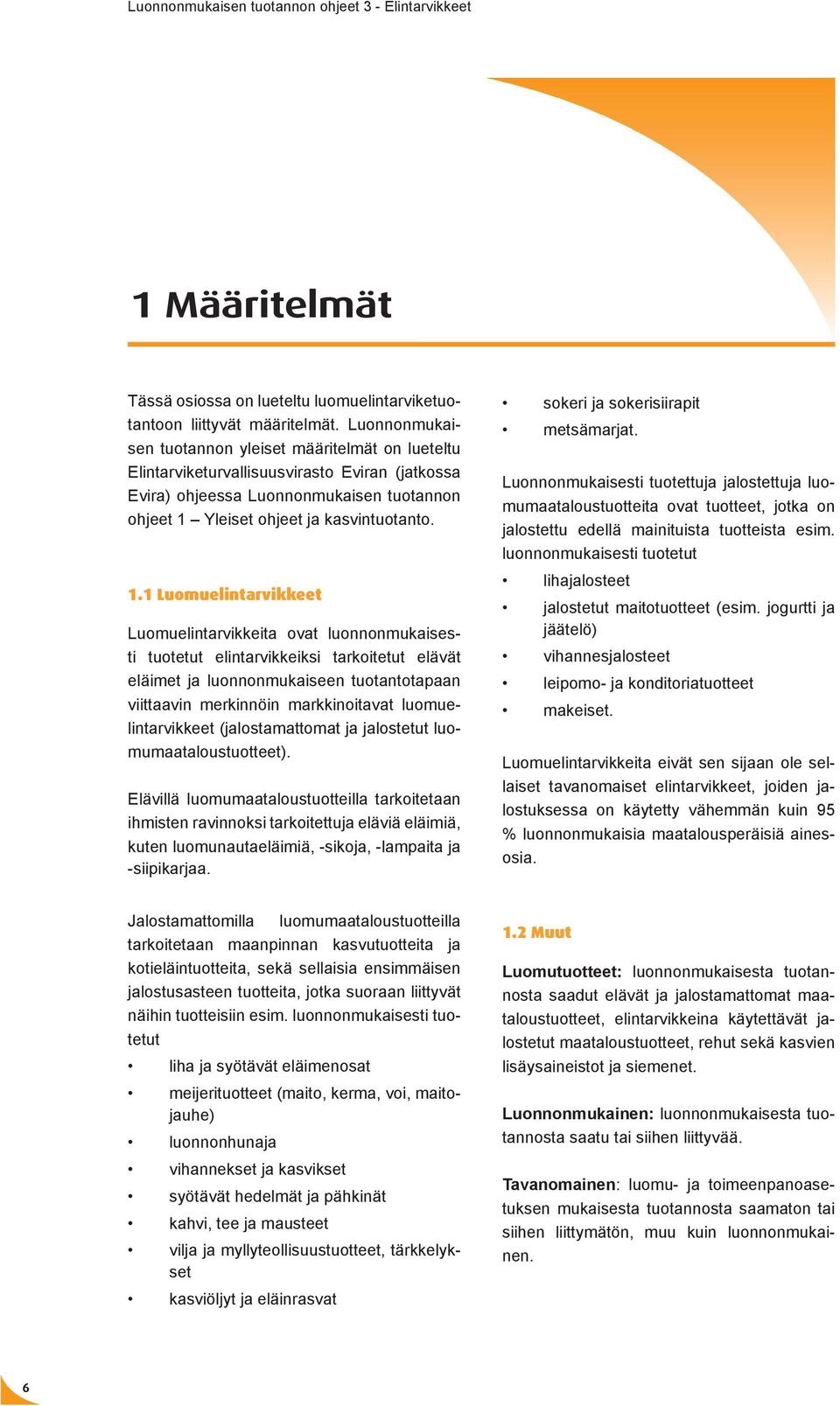 Luonnonmukaisen tuotannon ohjeet 3 - Elintarvikkeet

1 Määritelmät

Tässä osiossa on lueteltu luomuelintarviketuotantoon liittyvät määritelmät. Luonnonmukaisen tuotannon yleiset määritelmät on lueteltu Elintarviketurvallisuusvirasto Eviran (jatkossa Evira) ohjeessa Luonnonmukaisen tuotannon ohjeet 1 – Yleiset ohjeet ja kasvintuotanto.

1.1 Luomuelintarvikkeet

Luomuelintarvikkeita ovat luonnonmukaisesti tuotetut elintarvikkeiksi tarkoitetut elävät eläimet ja luonnonmukaiseen tuotantotapaan viittaavin merkinnöin markkinoitavat luomuelintarvikkeet (jalostamattomat ja jalostetut luomumaataloustuotteet).

Elävillä luomumaataloustuotteilla tarkoitetaan ihmisten ravinnoksi tarkoitettuja eläviä eläimiä, kuten luomunautaeläimiä, -sikoja, -lampaita ja -siipikarjaa.

Jalostamattomilla luomumaataloustuotteilla tarkoitetaan maanpinnan kasvutuotteita ja kotieläintuotteita, sekä sellaisia ensimmäisen jalostusasteen tuotteita, jotka suoraan liittyvät näihin tuotteisiin esim. luonnonmukaisesti tuotetut

• liha ja syötävät eläimenosat
• meijerituotteet (maito, kerma, voi, maitojauhe)
• luonnonhunaja
• vihannekset ja kasvikset
• syötävät hedelmät ja pähkinät
• kahvi, tee ja mausteet
• vilja ja myllyteollisuustuotteet, tärkkelykset
• kasviöljyt ja eläinrasvat

• sokeri ja sokerisiirapit
• metsämarjat.

Luonnonmukaisesti tuotettuja jalostettuja luomumaataloustuotteita ovat tuotteet, jotka on jalostettu edellä mainituista tuotteista esim. luonnonmukaisesti tuotetut

• lihajalosteet
• jalostetut maitotuotteet (esim. jogurtti ja jäätelö)
• vihannesjalosteet
• leipomo- ja konditoriatuotteet
• makeiset.

Luomuelintarvikkeita eivät sen sijaan ole sellaiset tavanomaiset elintarvikkeet, joiden jalostuksessa on käytetty vähemmän kuin 95 % luonnonmukaisia maatalousperäisiä ainesosia.

1.2 Muut

Luomutuotteet: luonnonmukaisesta tuotannosta saadut elävät ja jalostamattomat maataloustuotteet, elintarvikkeina käytettävät jalostetut maataloustuotteet, rehut sekä kasvien lisäysaineistot ja siemenet.

Luonnonmukainen: luonnonmukaisesta tuotannosta saatu tai siihen liittyvää.

Tavanomainen: luomu- ja toimeenpanoasetuksen mukaisesta tuotannosta saamaton tai siihen liittymätön, muu kuin luonnonmukainen.

6